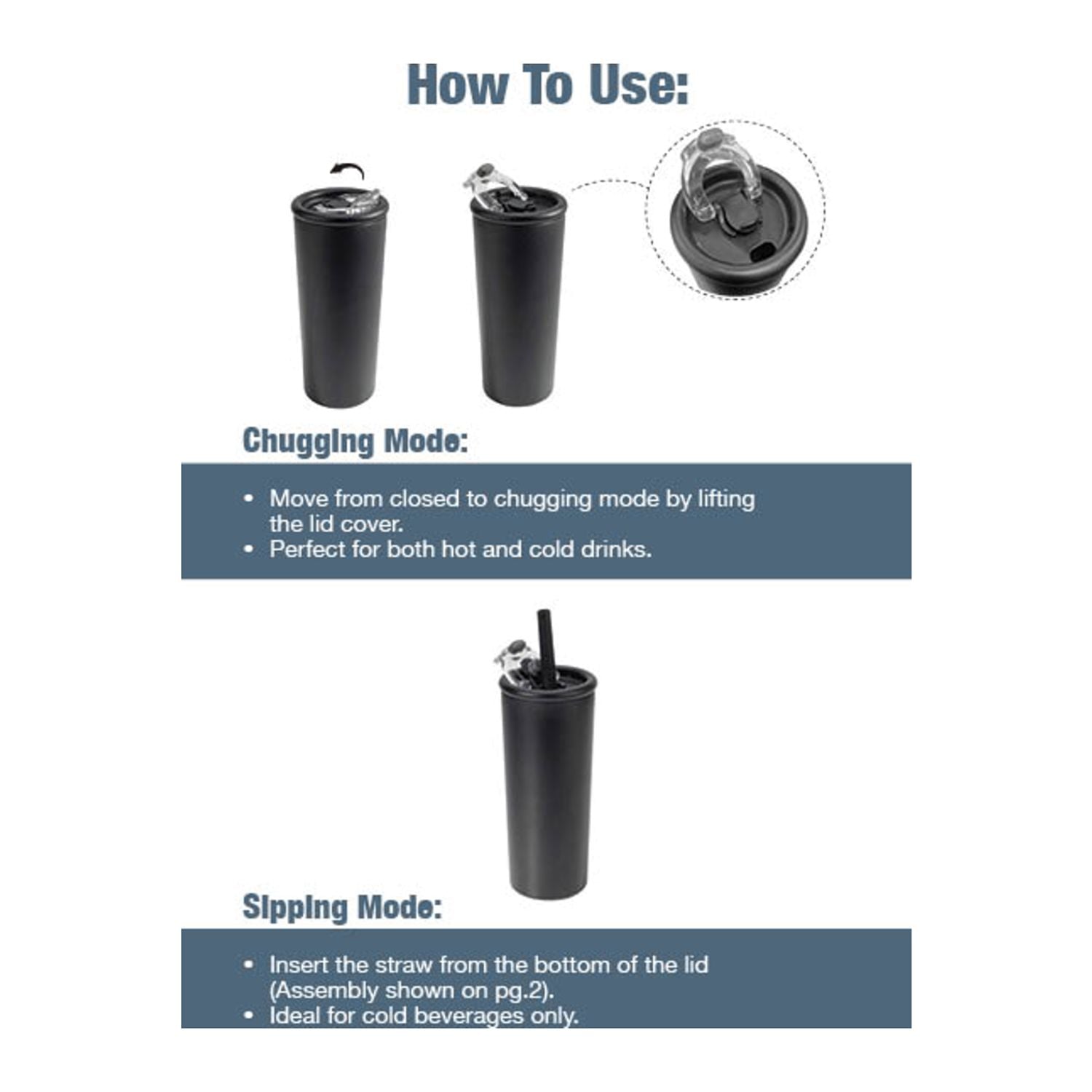 How To Use:

Chugging Mode:

• Move from closed to chugging mode by lifting the lid cover.
• Perfect for both hot and cold drinks.

Sipping Mode:

• Insert the straw from the bottom of the lid (Assembly shown on pg.2).
• Ideal for cold beverages only.